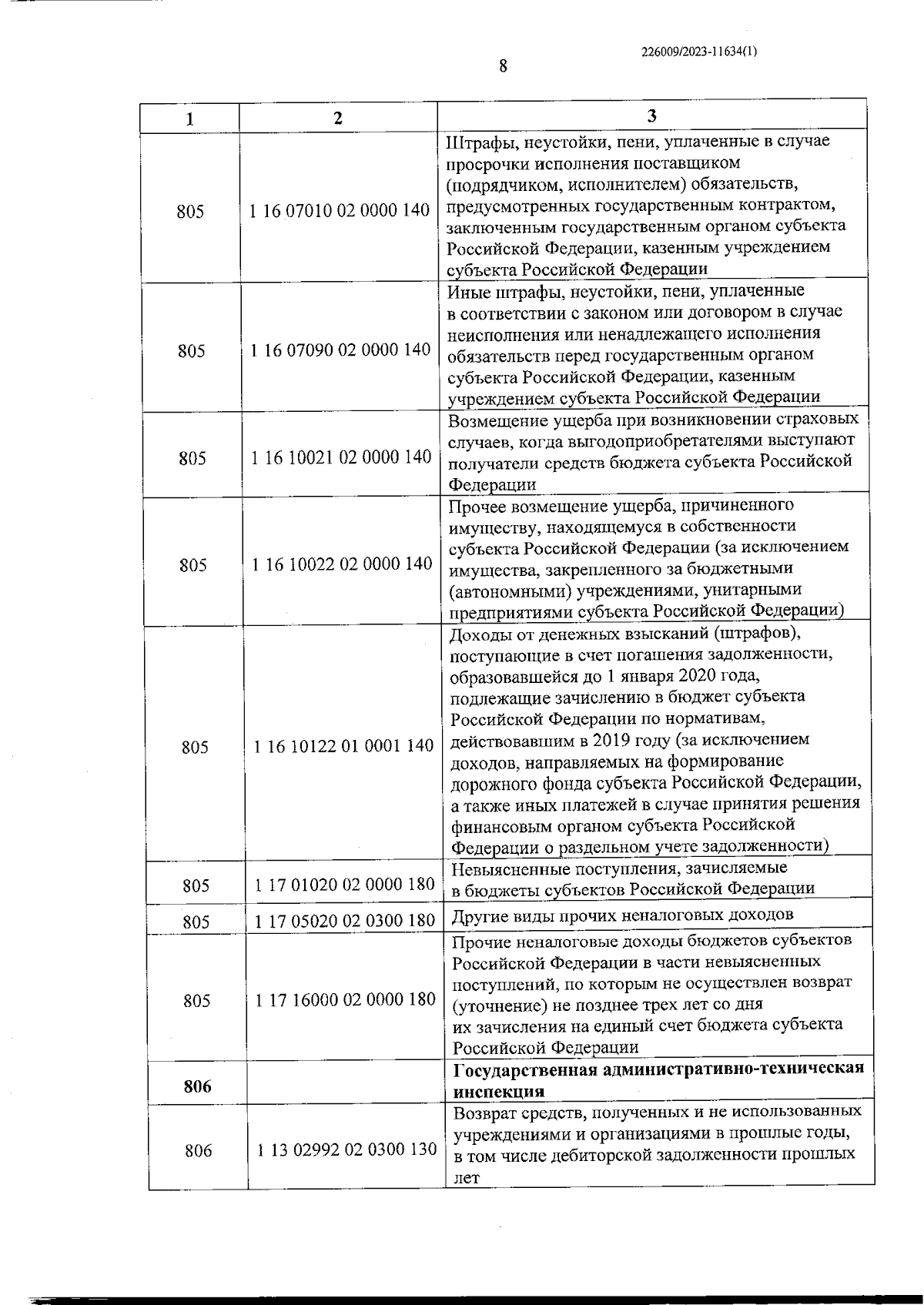 226009/2023-11634(1)

8

| 1 | 2 | 3 |
|---|---|---|
| 805 | 1 16 07010 02 0000 140 | Штрафы, неустойки, пени, уплаченные в случае просрочки исполнения поставщиком (подрядчиком, исполнителем) обязательств, предусмотренных государственным контрактом, заключенным государственным органом субъекта Российской Федерации, казенным учреждением субъекта Российской Федерации |
| 805 | 1 16 07090 02 0000 140 | Иные штрафы, неустойки, пени, уплаченные в соответствии с законом или договором в случае неисполнения или ненадлежащего исполнения обязательств перед государственным органом субъекта Российской Федерации, казенным учреждением субъекта Российской Федерации |
| 805 | 1 16 10021 02 0000 140 | Возмещение ущерба при возникновении страховых случаев, когда выгодоприобретателями выступают получатели средств бюджета субъекта Российской Федерации |
| 805 | 1 16 10022 02 0000 140 | Прочее возмещение ущерба, причиненного имуществу, находящемуся в собственности субъекта Российской Федерации (за исключением имущества, закрепленного за бюджетными (автономными) учреждениями, унитарными предприятиями субъекта Российской Федерации) |
| 805 | 1 16 10122 01 0001 140 | Доходы от денежных взысканий (штрафов), поступающие в счет погашения задолженности, образовавшейся до 1 января 2020 года, подлежащие зачислению в бюджет субъекта Российской Федерации по нормативам, действовавшим в 2019 году (за исключением доходов, направляемых на формирование дорожного фонда субъекта Российской Федерации, а также иных платежей в случае принятия решения финансовым органом субъекта Российской Федерации о раздельном учете задолженности) |
| 805 | 1 17 01020 02 0000 180 | Невыясненные поступления, зачисляемые в бюджеты субъектов Российской Федерации |
| 805 | 1 17 05020 02 0300 180 | Другие виды прочих неналоговых доходов |
| 805 | 1 17 16000 02 0000 180 | Прочие неналоговые доходы бюджетов субъектов Российской Федерации в части невыясненных поступлений, по которым не осуществлен возврат (уточнение) не позднее трех лет со дня их зачисления на единый счет бюджета субъекта Российской Федерации |
| **806** | | **Государственная административно-техническая инспекция** |
| 806 | 1 13 02992 02 0300 130 | Возврат средств, полученных и не использованных учреждениями и организациями в прошлые годы, в том числе дебиторской задолженности прошлых лет |